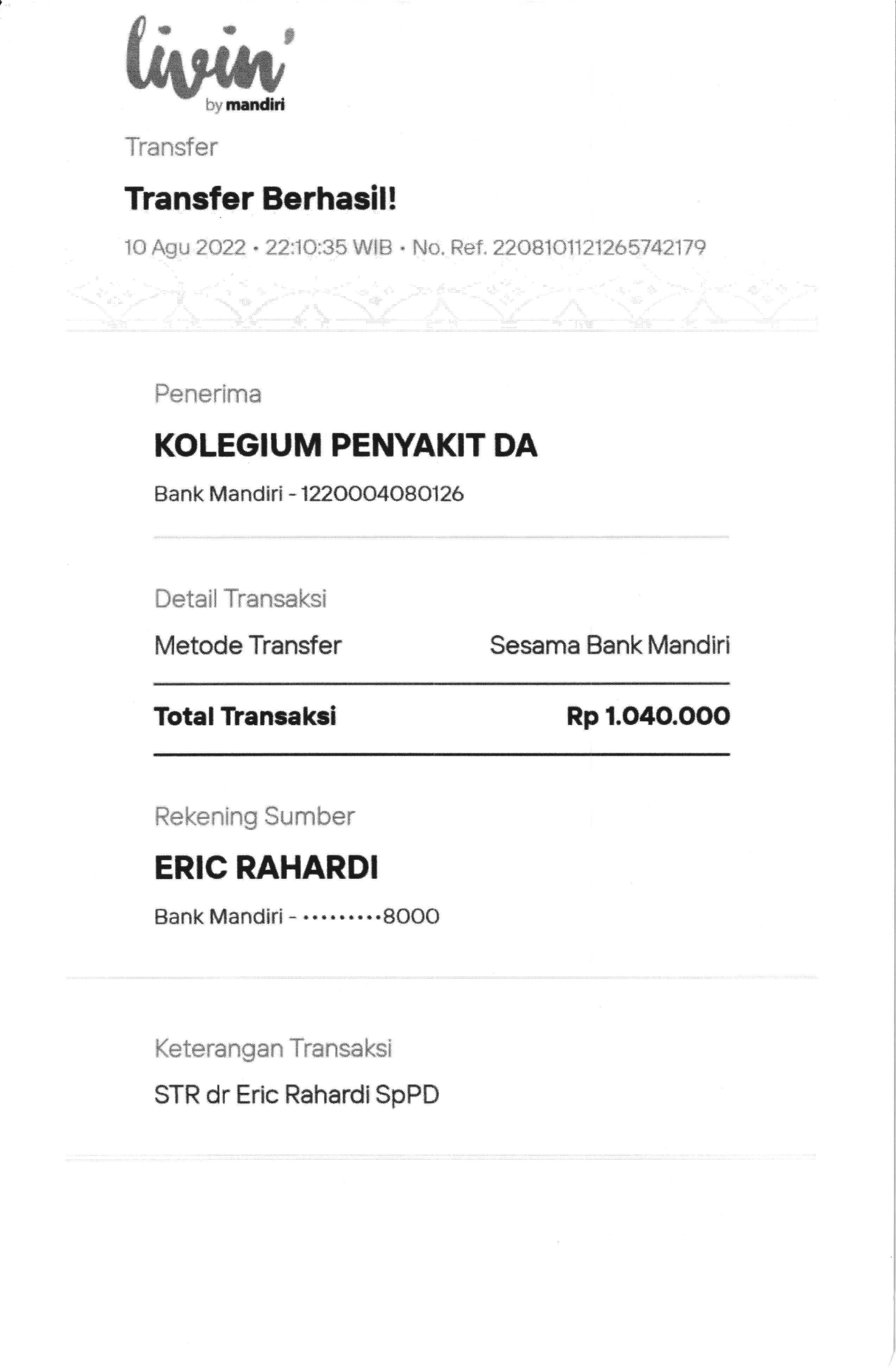 livin'
by mandiri

Transfer

Transfer Berhasil!

10 Agu 2022 • 22:10:35 WIB • No. Ref. 2208101121265742179

Penerima

KOLEGIUM PENYAKIT DA

Bank Mandiri - 1220004080126

Detail Transaksi

Metode Transfer Sesama Bank Mandiri

Total Transaksi Rp 1.040.000

Rekening Sumber

ERIC RAHARDI

Bank Mandiri - •••••••••8000

Keterangan Transaksi

STR dr Eric Rahardi SpPD